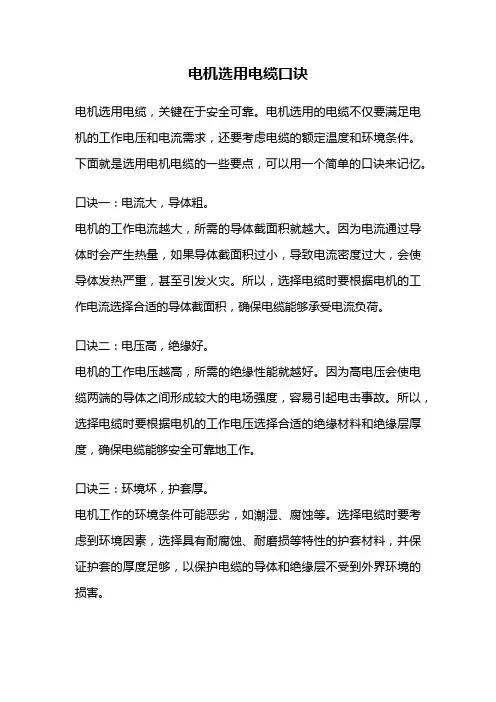 电机选用电缆口诀

电机选用电缆，关键在于安全可靠。电机选用的电缆不仅要满足电机的工作电压和电流需求，还要考虑电缆的额定温度和环境条件。下面就是选用电机电缆的一些要点，可以用一个简单的口诀来记忆。

口诀一：电流大，导体粗。
电机的工作电流越大，所需的导体截面积就越大。因为电流通过导体时会产生热量，如果导体截面积过小，导致电流密度过大，会使导体发热严重，甚至引发火灾。所以，选择电缆时要根据电机的工作电流选择合适的导体截面积，确保电缆能够承受电流负荷。

口诀二：电压高，绝缘好。
电机的工作电压越高，所需的绝缘性能就越好。因为高电压会使电缆两端的导体之间形成较大的电场强度，容易引起电击事故。所以，选择电缆时要根据电机的工作电压选择合适的绝缘材料和绝缘层厚度，确保电缆能够安全可靠地工作。

口诀三：环境坏，护套厚。
电机工作的环境条件可能恶劣，如潮湿、腐蚀等。选择电缆时要考虑到环境因素，选择具有耐腐蚀、耐磨损等特性的护套材料，并保证护套的厚度足够，以保护电缆的导体和绝缘层不受到外界环境的损害。